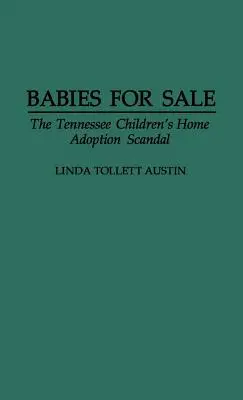 BABIES FOR SALE

The Tennessee Children's Home Adoption Scandal

LINDA TOLLETT AUSTIN